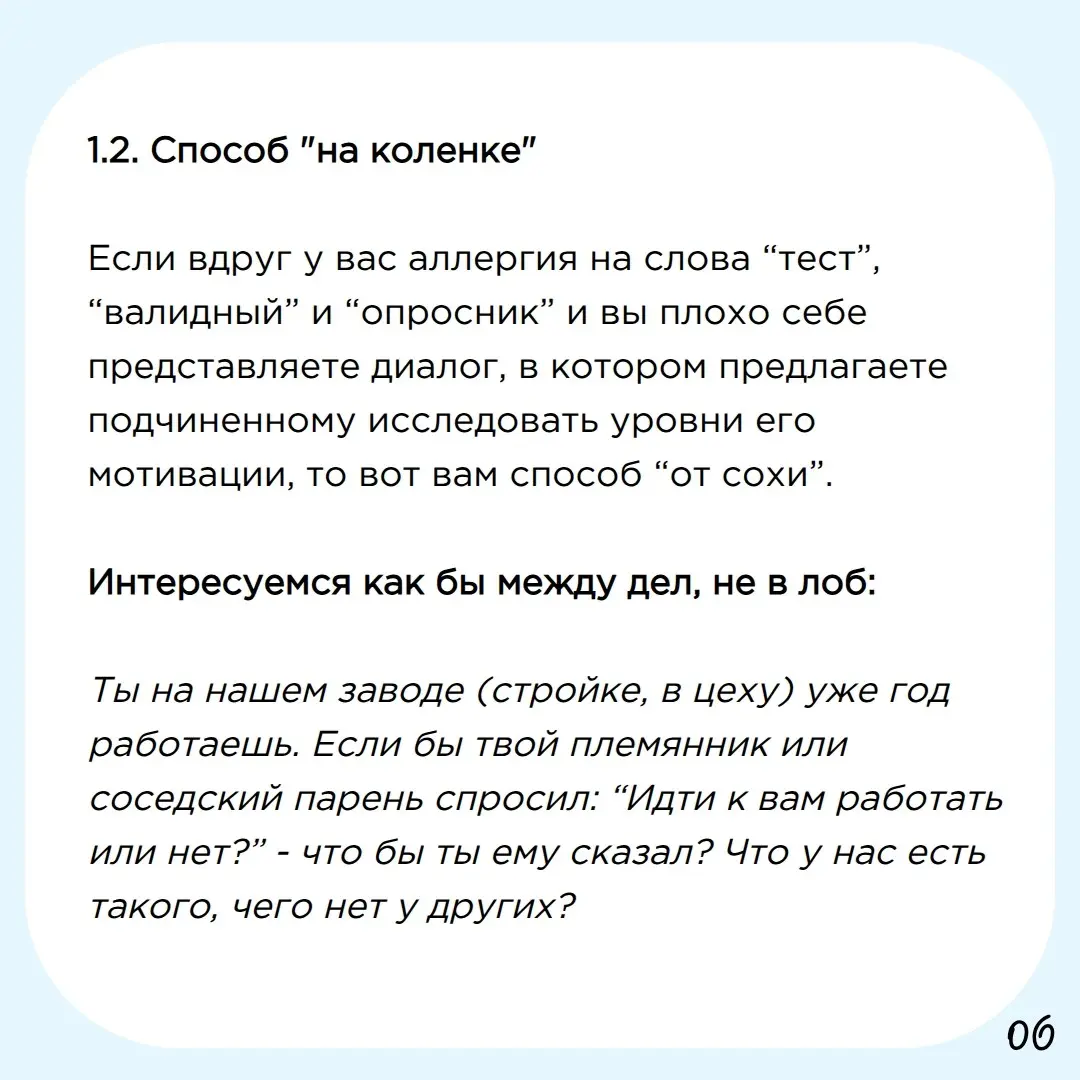 1.2. Способ "на коленке"

Если вдруг у вас аллергия на слова “тест”, “валидный” и “опросник” и вы плохо себе представляете диалог, в котором предлагаете подчиненному исследовать уровни его мотивации, то вот вам способ “от сохи”.

Интересуемся как бы между дел, не в лоб:

Ты на нашем заводе (стройке, в цеху) уже год работаешь. Если бы твой племянник или соседский парень спросил: “Идти к вам работать или нет?” - что бы ты ему сказал? Что у нас есть такого, чего нет у других?

06